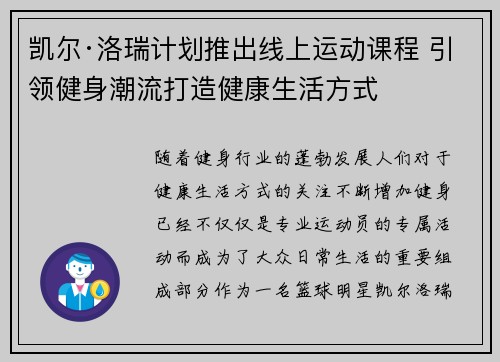 凯尔·洛瑞计划推出线上运动课程 引领健身潮流打造健康生活方式

随着健身行业的蓬勃发展人们对于健康生活方式的关注不断增加健身已经不仅仅是专业运动员的专属活动而成为了大众日常生活的重要组成部分作为一名篮球明星凯尔洛瑞